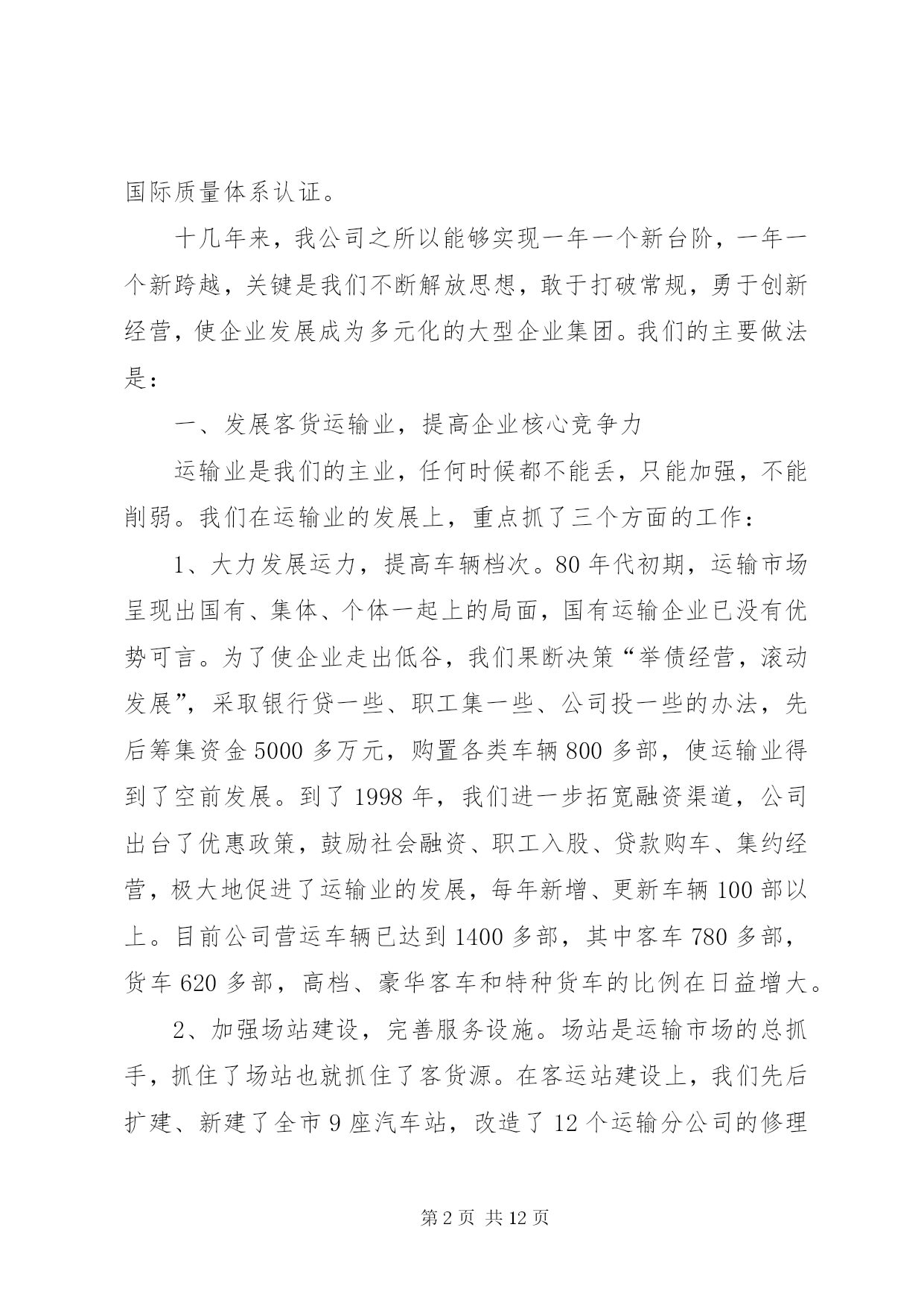 国际质量体系认证。

十几年来，我公司之所以能够实现一年一个新台阶，一年一个新跨越，关键是我们不断解放思想，敢于打破常规，勇于创新经营，使企业发展成为多元化的大型企业集团。我们的主要做法是：

一、发展客货运输业，提高企业核心竞争力

运输业是我们的主业，任何时候都不能丢，只能加强，不能削弱。我们在运输业的发展上，重点抓了三个方面的工作：

1、大力发展运力，提高车辆档次。80年代初期，运输市场呈现出国有、集体、个体一起上的局面，国有运输企业已没有优势可言。为了使企业走出低谷，我们果断决策“举债经营，滚动发展”，采取银行贷一些、职工集一些、公司投一些的办法，先后筹集资金5000多万元，购置各类车辆800多部，使运输业得到了空前发展。到了1998年，我们进一步拓宽融资渠道，公司出台了优惠政策，鼓励社会融资、职工入股、贷款购车、集约经营，极大地促进了运输业的发展，每年新增、更新车辆100部以上。目前公司营运车辆已达到1400多部，其中客车780多部，货车620多部，高档、豪华客车和特种货车的比例在日益增大。

2、加强场站建设，完善服务设施。场站是运输市场的总抓手，抓住了场站也就抓住了客货源。在客运站建设上，我们先后扩建、新建了全市9座汽车站，改造了12个运输分公司的修理

第2页 共12页